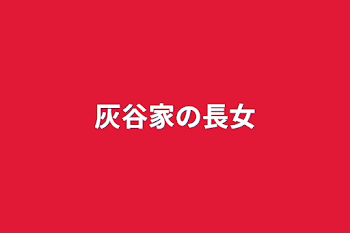 灰谷家の長女